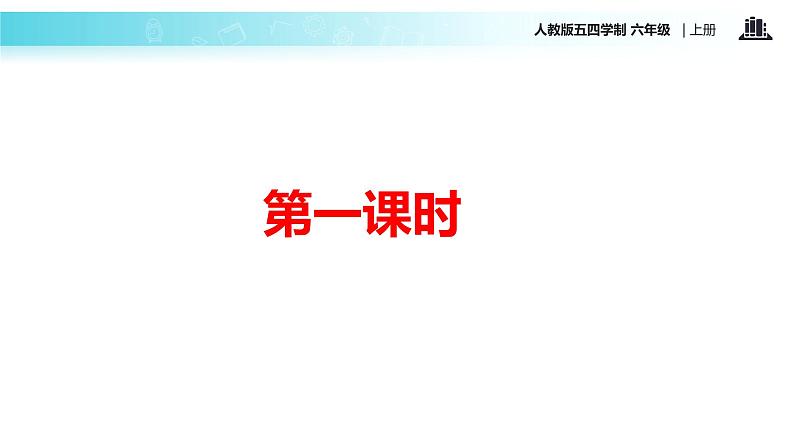 人教版五四学制 六年级 | 上册

第一课时